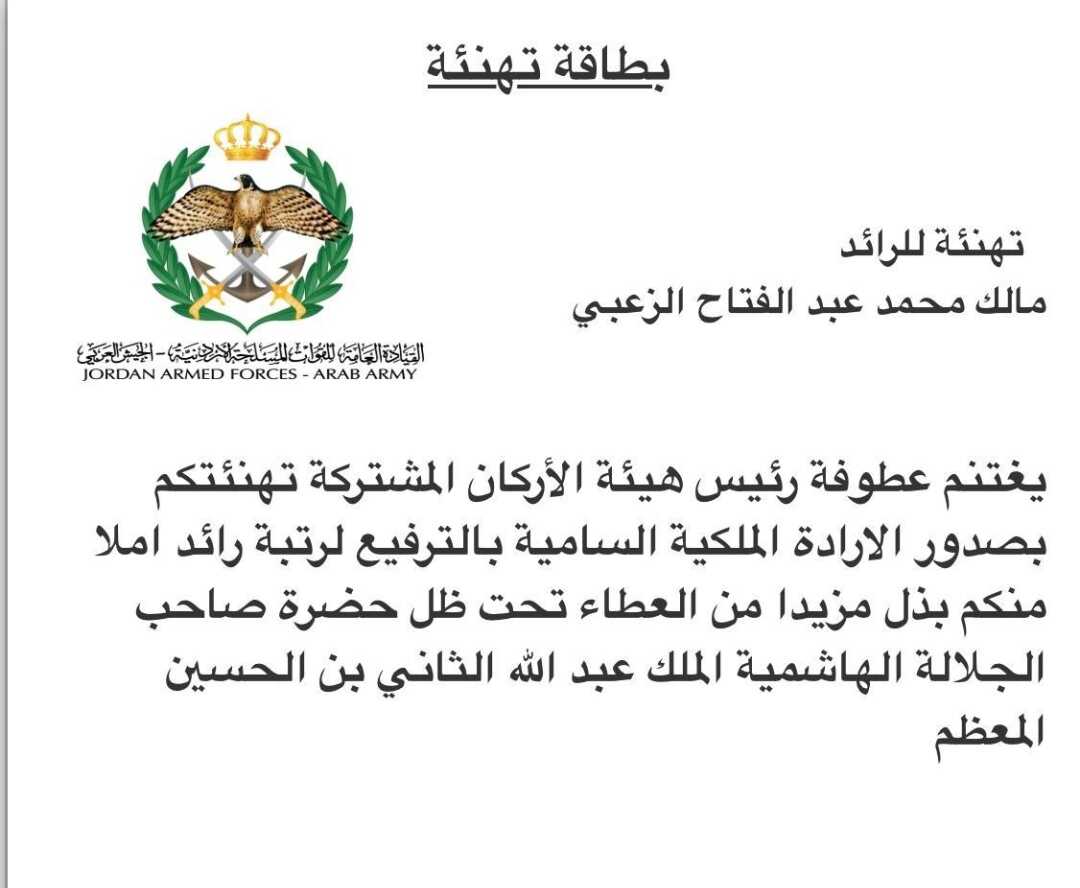 بطاقة تهنئة

القيادة العامة للقوات المسلحة الأردنية - الجيش العربي
JORDAN ARMED FORCES - ARAB ARMY

تهنئة للرائد
مالك محمد عبد الفتاح الزعبي

يغتنم عطوفة رئيس هيئة الأركان المشتركة تهنئتكم بصدور الارادة الملكية السامية بالترفيع لرتبة رائد املا منكم بذل مزيدا من العطاء تحت ظل حضرة صاحب الجلالة الهاشمية الملك عبد الله الثاني بن الحسين المعظم